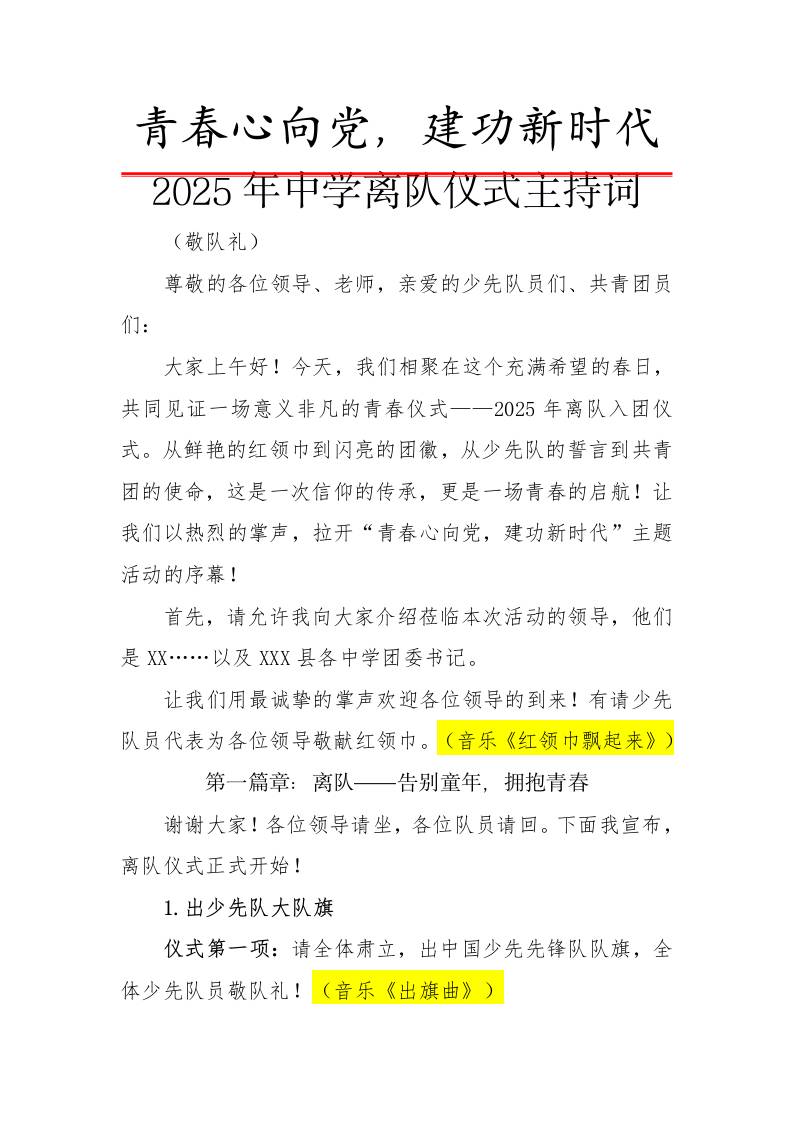 青春心向党，建功新时代

2025年中学离队仪式主持词

（敬队礼）

尊敬的各位领导、老师，亲爱的少先队员们、共青团员们：

大家上午好！今天，我们相聚在这个充满希望的春日，共同见证一场意义非凡的青春仪式——2025年离队入团仪式。从鲜艳的红领巾到闪亮的团徽，从少先队的誓言到共青团的使命，这是一次信仰的传承，更是一场青春的启航！让我们以热烈的掌声，拉开“青春心向党，建功新时代”主题活动的序幕！

首先，请允许我向大家介绍莅临本次活动的领导，他们是XX……以及XXX县各中学团委书记。

让我们用最诚挚的掌声欢迎各位领导的到来！有请少先队员代表为各位领导敬献红领巾。（音乐《红领巾飘起来》）

第一篇章：离队——告别童年，拥抱青春

谢谢大家！各位领导请坐，各位队员请回。下面我宣布，离队仪式正式开始！

1.出少先队大队旗

仪式第一项：请全体肃立，出中国少先先锋队队旗，全体少先队员敬队礼！（音乐《出旗曲》）